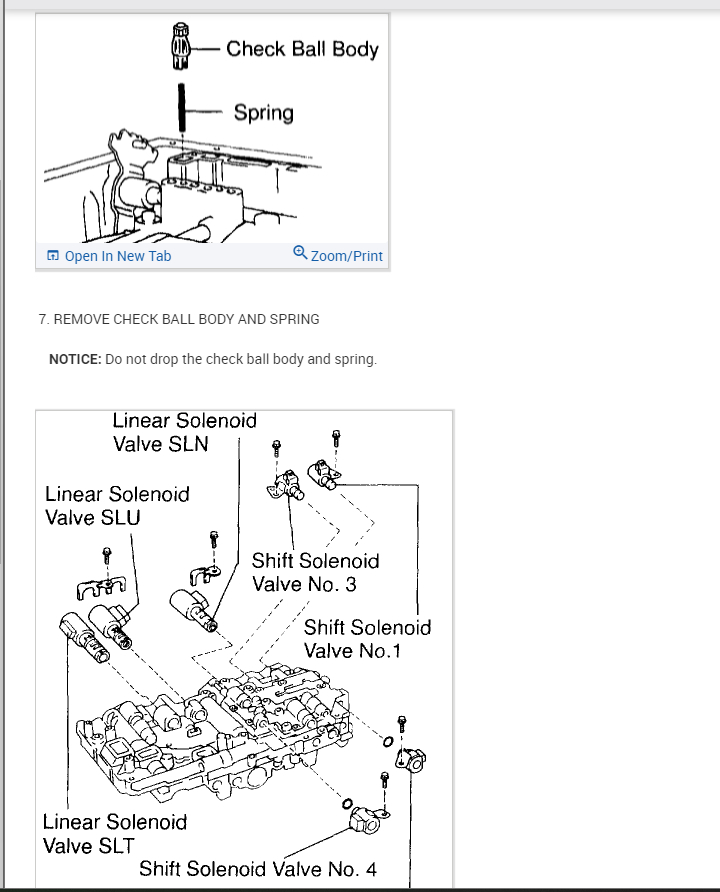 Check Ball Body

Spring

Open In New Tab

Zoom/Print

7. REMOVE CHECK BALL BODY AND SPRING

NOTICE: Do not drop the check ball body and spring.

Linear Solenoid Valve SLN

Linear Solenoid Valve SLU

Shift Solenoid Valve No. 3

Shift Solenoid Valve No.1

Linear Solenoid Valve SLT

Shift Solenoid Valve No. 4